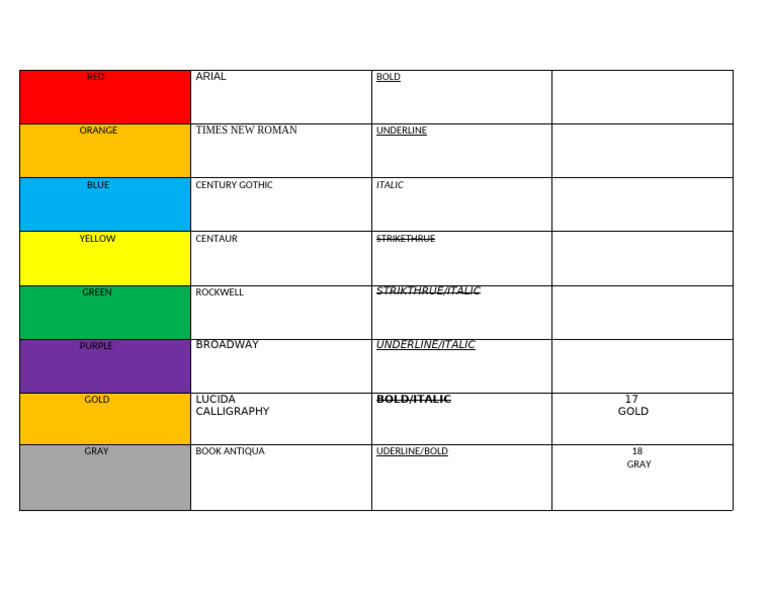 | RED | ARIAL | BOLD |  |
|---|---|---|---|
| ORANGE | TIMES NEW ROMAN | UNDERLINE |  |
| BLUE | CENTURY GOTHIC | ITALIC |  |
| YELLOW | CENTAUR | STRIKETHRUE |  |
| GREEN | ROCKWELL | STRIKTHRUE/ITALIC |  |
| PURPLE | BROADWAY | UNDERLINE/ITALIC |  |
| GOLD | LUCIDA CALLIGRAPHY | BOLD/ITALIC | 17 GOLD |
| GRAY | BOOK ANTIQUA | UDERLINE/BOLD | 18 GRAY |